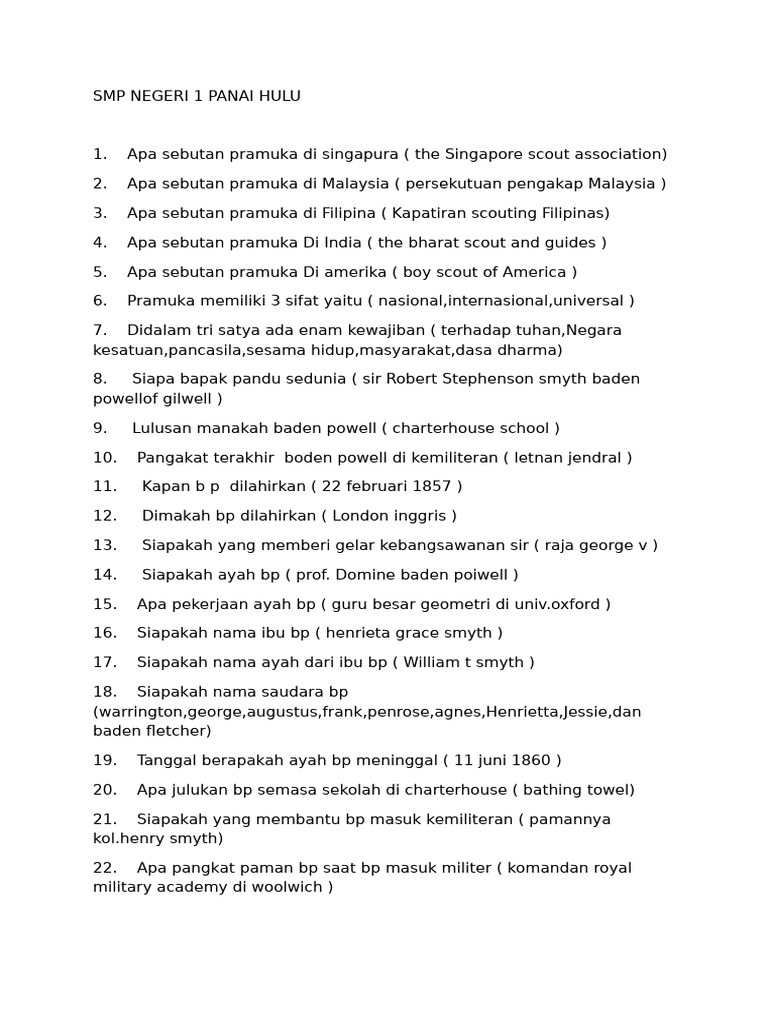 SMP NEGERI 1 PANAI HULU

1. Apa sebutan pramuka di singapura ( the Singapore scout association)

2. Apa sebutan pramuka di Malaysia ( persekutuan pengakap Malaysia )

3. Apa sebutan pramuka di Filipina ( Kapatiran scouting Filipinas)

4. Apa sebutan pramuka Di India ( the bharat scout and guides )

5. Apa sebutan pramuka Di amerika ( boy scout of America )

6. Pramuka memiliki 3 sifat yaitu ( nasional,internasional,universal )

7. Didalam tri satya ada enam kewajiban ( terhadap tuhan,Negara kesatuan,pancasila,sesama hidup,masyarakat,dasa dharma)

8. Siapa bapak pandu sedunia ( sir Robert Stephenson smyth baden powellof gilwell )

9. Lulusan manakah baden powell ( charterhouse school )

10. Pangakat terakhir boden powell di kemiliteran ( letnan jendral )

11. Kapan b p dilahirkan ( 22 februari 1857 )

12. Dimakah bp dilahirkan ( London inggris )

13. Siapakah yang memberi gelar kebangsawanan sir ( raja george v )

14. Siapakah ayah bp ( prof. Domine baden poiwell )

15. Apa pekerjaan ayah bp ( guru besar geometri di univ.oxford )

16. Siapakah nama ibu bp ( henrieta grace smyth )

17. Siapakah nama ayah dari ibu bp ( William t smyth )

18. Siapakah nama saudara bp (warrington,george,augustus,frank,penrose,agnes,Henrietta,Jessie,dan baden fletcher)

19. Tanggal berapakah ayah bp meninggal ( 11 juni 1860 )

20. Apa julukan bp semasa sekolah di charterhouse ( bathing towel)

21. Siapakah yang membantu bp masuk kemiliteran ( pamannya kol.henry smyth)

22. Apa pangkat paman bp saat bp masuk militer ( komandan royal military academy di woolwich )